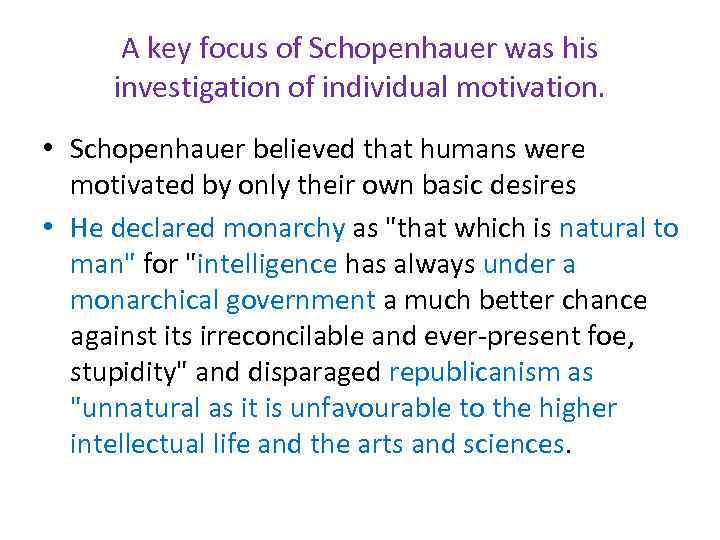 A key focus of Schopenhauer was his investigation of individual motivation.

• Schopenhauer believed that humans were motivated by only their own basic desires

• He declared monarchy as "that which is natural to man" for "intelligence has always under a monarchical government a much better chance against its irreconcilable and ever-present foe, stupidity" and disparaged republicanism as "unnatural as it is unfavourable to the higher intellectual life and the arts and sciences.